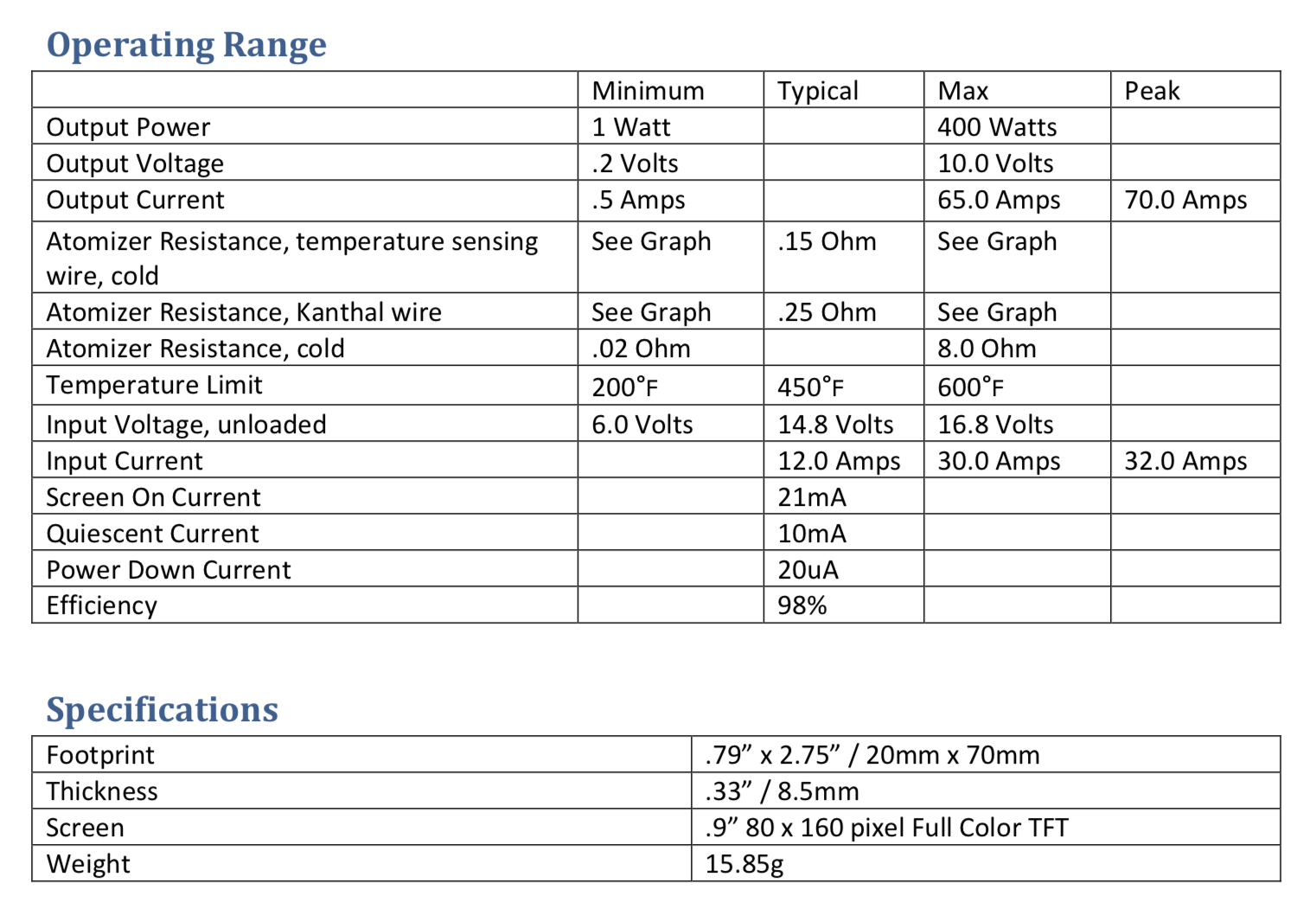 Operating Range

| | Minimum | Typical | Max | Peak |
|---|---|---|---|---|
| Output Power | 1 Watt | | 400 Watts | |
| Output Voltage | .2 Volts | | 10.0 Volts | |
| Output Current | .5 Amps | | 65.0 Amps | 70.0 Amps |
| Atomizer Resistance, temperature sensing wire, cold | See Graph | .15 Ohm | See Graph | |
| Atomizer Resistance, Kanthal wire | See Graph | .25 Ohm | See Graph | |
| Atomizer Resistance, cold | .02 Ohm | | 8.0 Ohm | |
| Temperature Limit | 200°F | 450°F | 600°F | |
| Input Voltage, unloaded | 6.0 Volts | 14.8 Volts | 16.8 Volts | |
| Input Current | | 12.0 Amps | 30.0 Amps | 32.0 Amps |
| Screen On Current | | 21mA | | |
| Quiescent Current | | 10mA | | |
| Power Down Current | | 20uA | | |
| Efficiency | | 98% | | |

Specifications

| | |
|---|---|
| Footprint | .79” x 2.75” / 20mm x 70mm |
| Thickness | .33” / 8.5mm |
| Screen | .9” 80 x 160 pixel Full Color TFT |
| Weight | 15.85g |